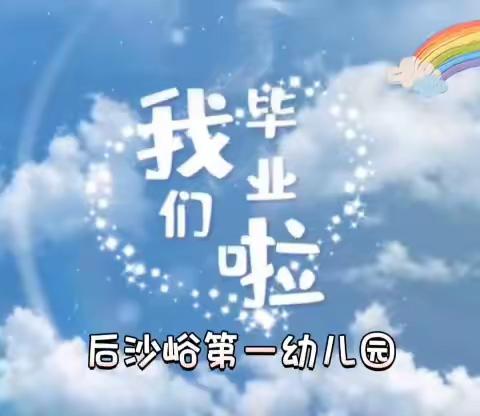 我们毕业啦

后沙峪第一幼儿园